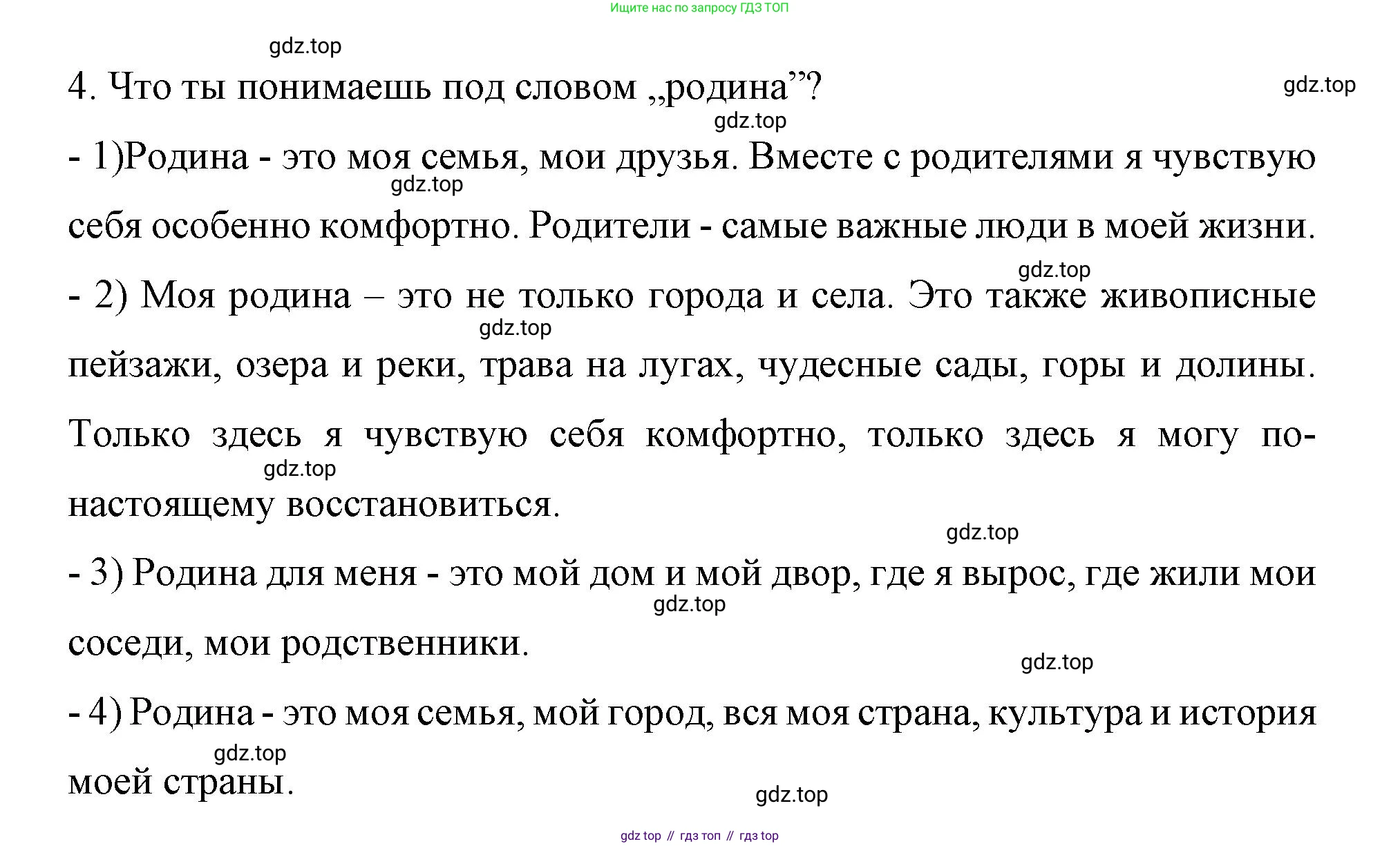 Ищите нас по запросу ГДЗ ТОП

gdz.top

4. Что ты понимаешь под словом „родина”?

gdz.top

gdz.top

- 1)Родина - это моя семья, мои друзья. Вместе с родителями я чувствую себя особенно комфортно. Родители - самые важные люди в моей жизни.

gdz.top

gdz.top

- 2) Моя родина – это не только города и села. Это также живописные пейзажи, озера и реки, трава на лугах, чудесные сады, горы и долины. Только здесь я чувствую себя комфортно, только здесь я могу по-настоящему восстановиться.

gdz.top

gdz.top

gdz.top

- 3) Родина для меня - это мой дом и мой двор, где я вырос, где жили мои соседи, мои родственники.

gdz.top

gdz.top

- 4) Родина - это моя семья, мой город, вся моя страна, культура и история моей страны.

gdz.top

gdz.top

gdz top // гдз топ // гдз top